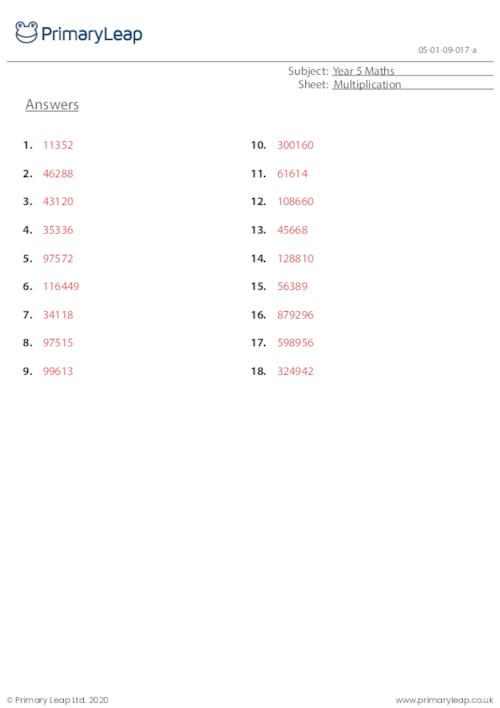 PrimaryLeap

05-01-09-017-a

Subject: Year 5 Maths
Sheet: Multiplication

Answers

1. 11352

2. 46288

3. 43120

4. 35336

5. 97572

6. 116449

7. 34118

8. 97515

9. 99613

10. 300160

11. 61614

12. 108660

13. 45668

14. 128810

15. 56389

16. 879296

17. 598956

18. 324942

© Primary Leap Ltd. 2020

www.primaryleap.co.uk